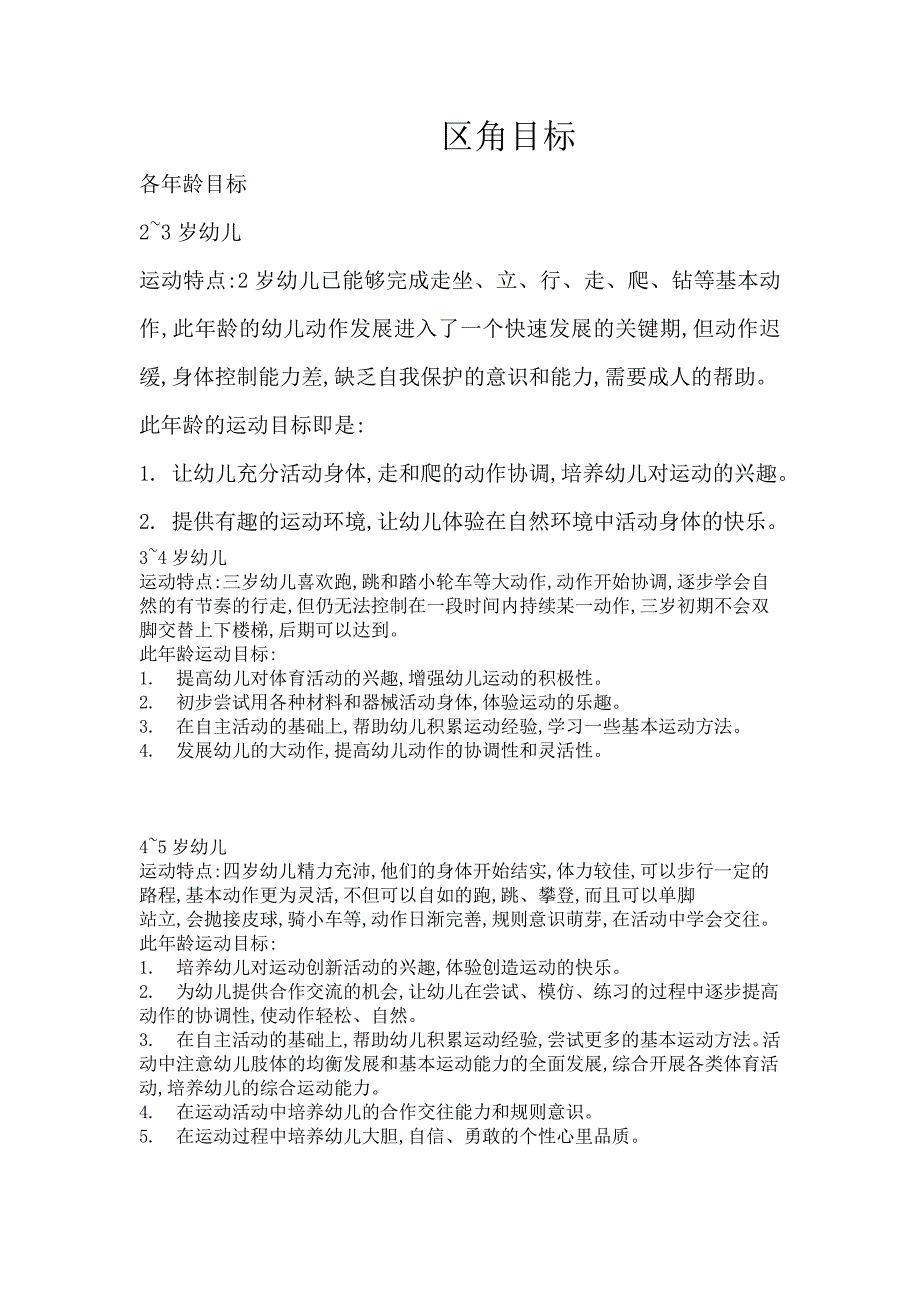 区角目标

各年龄目标

2~3 岁幼儿

运动特点:2 岁幼儿已能够完成走坐、立、行、走、爬、钻等基本动作,此年龄的幼儿动作发展进入了一个快速发展的关键期,但动作迟缓,身体控制能力差,缺乏自我保护的意识和能力,需要成人的帮助。

此年龄的运动目标即是:

1. 让幼儿充分活动身体,走和爬的动作协调,培养幼儿对运动的兴趣。

2. 提供有趣的运动环境,让幼儿体验在自然环境中活动身体的快乐。

3~4 岁幼儿
运动特点:三岁幼儿喜欢跑,跳和踏小轮车等大动作,动作开始协调,逐步学会自然的有节奏的行走,但仍无法控制在一段时间内持续某一动作,三岁初期不会双脚交替上下楼梯,后期可以达到。
此年龄运动目标:
1. 提高幼儿对体育活动的兴趣,增强幼儿运动的积极性。
2. 初步尝试用各种材料和器械活动身体,体验运动的乐趣。
3. 在自主活动的基础上,帮助幼儿积累运动经验,学习一些基本运动方法。
4. 发展幼儿的大动作,提高幼儿动作的协调性和灵活性。

4~5 岁幼儿
运动特点:四岁幼儿精力充沛,他们的身体开始结实,体力较佳,可以步行一定的路程,基本动作更为灵活,不但可以自如的跑,跳、攀登,而且可以单脚站立,会抛接皮球,骑小车等,动作日渐完善,规则意识萌芽,在活动中学会交往。
此年龄运动目标:
1. 培养幼儿对运动创新活动的兴趣,体验创造运动的快乐。
2. 为幼儿提供合作交流的机会,让幼儿在尝试、模仿、练习的过程中逐步提高动作的协调性,使动作轻松、自然。
3. 在自主活动的基础上,帮助幼儿积累运动经验,尝试更多的基本运动方法。活动中注意幼儿肢体的均衡发展和基本运动能力的全面发展,综合开展各类体育活动,培养幼儿的综合运动能力。
4. 在运动活动中培养幼儿的合作交往能力和规则意识。
5. 在运动过程中培养幼儿大胆,自信、勇敢的个性心里品质。